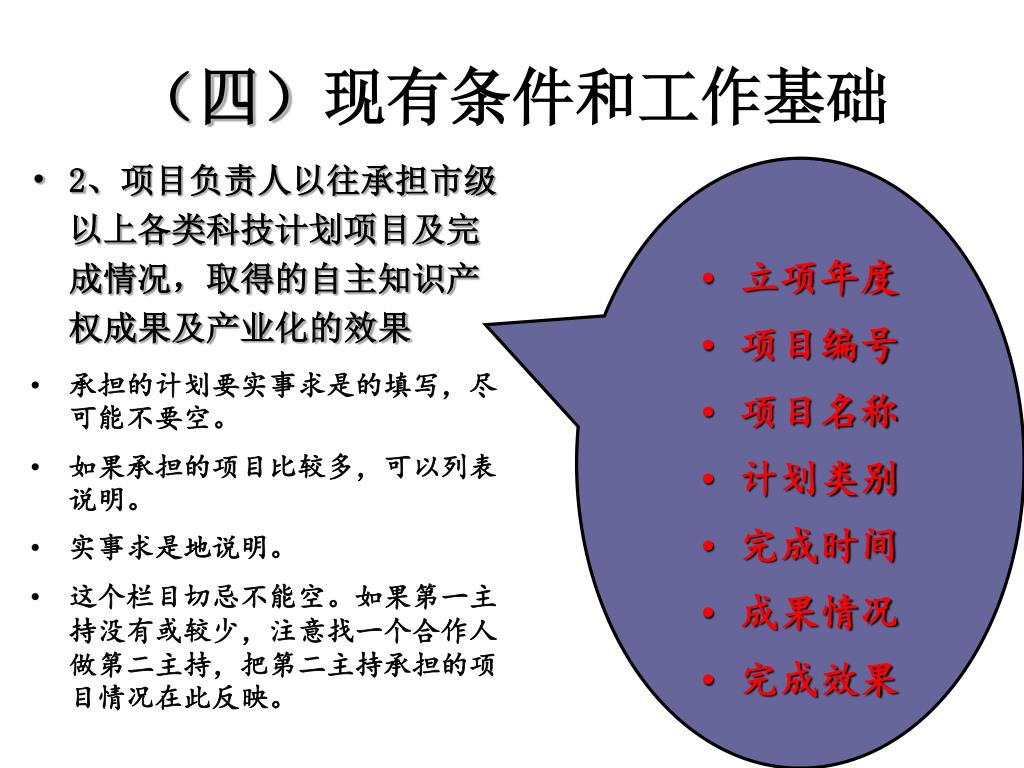 （四）现有条件和工作基础

• 2、项目负责人以往承担市级以上各类科技计划项目及完成情况，取得的自主知识产权成果及产业化的效果

• 承担的计划要实事求是的填写，尽可能不要空。

• 如果承担的项目比较多，可以列表说明。

• 实事求是地说明。

• 这个栏目切忌不能空。如果第一主持没有或较少，注意找一个合作人做第二主持，把第二主持承担的项目情况在此反映。

• 立项年度
• 项目编号
• 项目名称
• 计划类别
• 完成时间
• 成果情况
• 完成效果